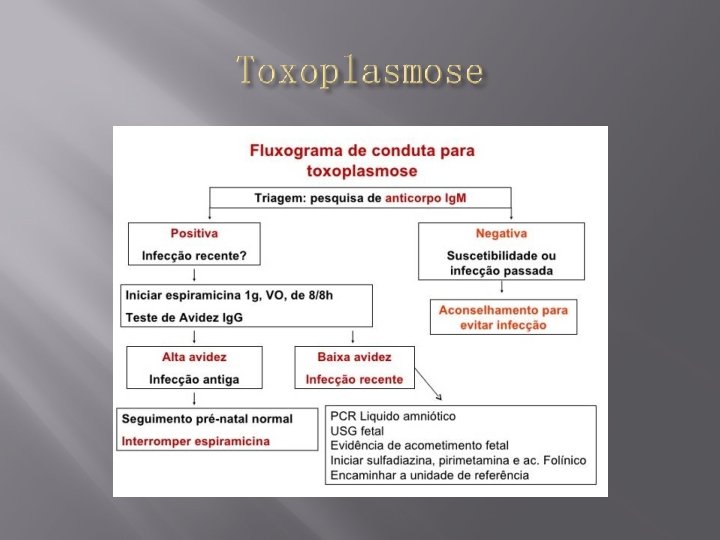 Toxoplasmose

Fluxograma de conduta para toxoplasmose

Triagem: pesquisa de anticorpo IgM

Positiva
Infecção recente?

Iniciar espiramicina 1g, VO, de 8/8h
Teste de Avidez IgG

Alta avidez
Infecção antiga

Seguimento pré-natal normal
Interromper espiramicina

Baixa avidez
Infecção recente

PCR Liquido amniótico
USG fetal
Evidência de acometimento fetal
Iniciar sulfadiazina, pirimetamina e ac. Folínico
Encaminhar a unidade de referência

Negativa
Suscetibilidade ou infecção passada

Aconselhamento para evitar infecção